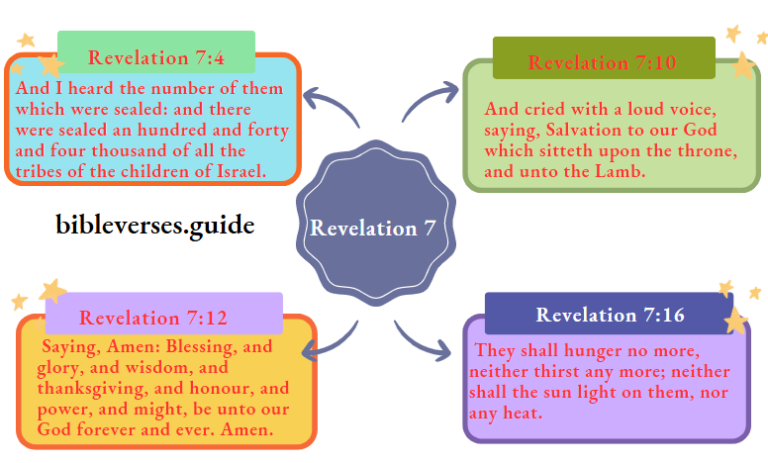 Revelation 7:4

And I heard the number of them which were sealed: and there were sealed an hundred and forty and four thousand of all the tribes of the children of Israel.

Revelation 7:10

And cried with a loud voice, saying, Salvation to our God which sitteth upon the throne, and unto the Lamb.

bibleverses.guide

Revelation 7

Revelation 7:12

Saying, Amen: Blessing, and glory, and wisdom, and thanksgiving, and honour, and power, and might, be unto our God forever and ever. Amen.

Revelation 7:16

They shall hunger no more, neither thirst any more; neither shall the sun light on them, nor any heat.